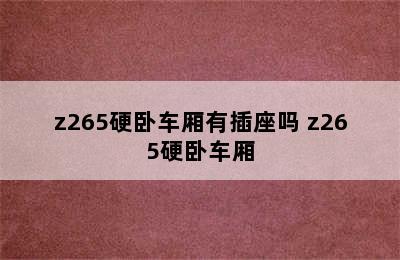 z265硬卧车厢有插座吗 z265硬卧车厢